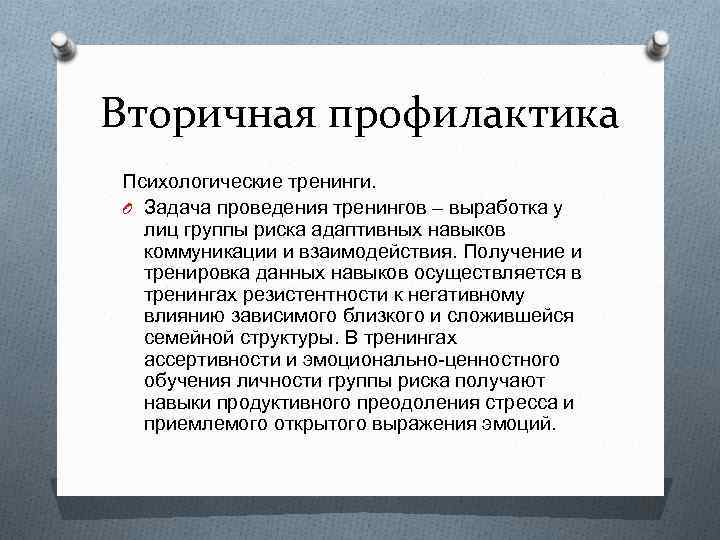 Вторичная профилактика

Психологические тренинги.

Задача проведения тренингов – выработка у лиц группы риска адаптивных навыков коммуникации и взаимодействия. Получение и тренировка данных навыков осуществляется в тренингах резистентности к негативному влиянию зависимого близкого и сложившейся семейной структуры. В тренингах ассертивности и эмоционально-ценностного обучения личности группы риска получают навыки продуктивного преодоления стресса и приемлемого открытого выражения эмоций.